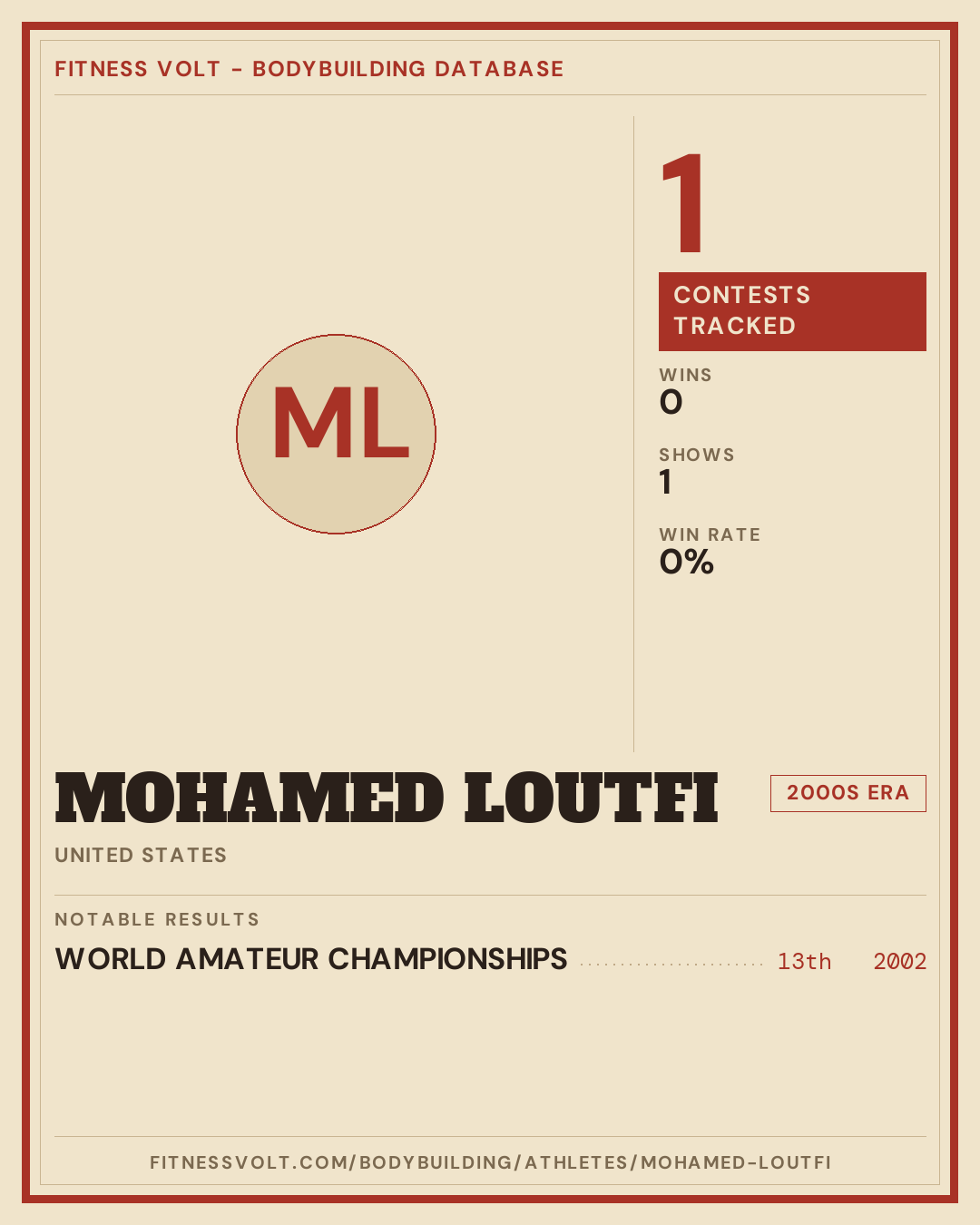 FITNESS VOLT - BODYBUILDING DATABASE

ML

1

CONTESTS TRACKED

WINS
0

SHOWS
1

WIN RATE
0%

MOHAMED LOUTFI

2000S ERA

UNITED STATES

NOTABLE RESULTS

WORLD AMATEUR CHAMPIONSHIPS 13th 2002

FITNESSVOLT.COM/BODYBUILDING/ATHLETES/MOHAMED-LOUTFI